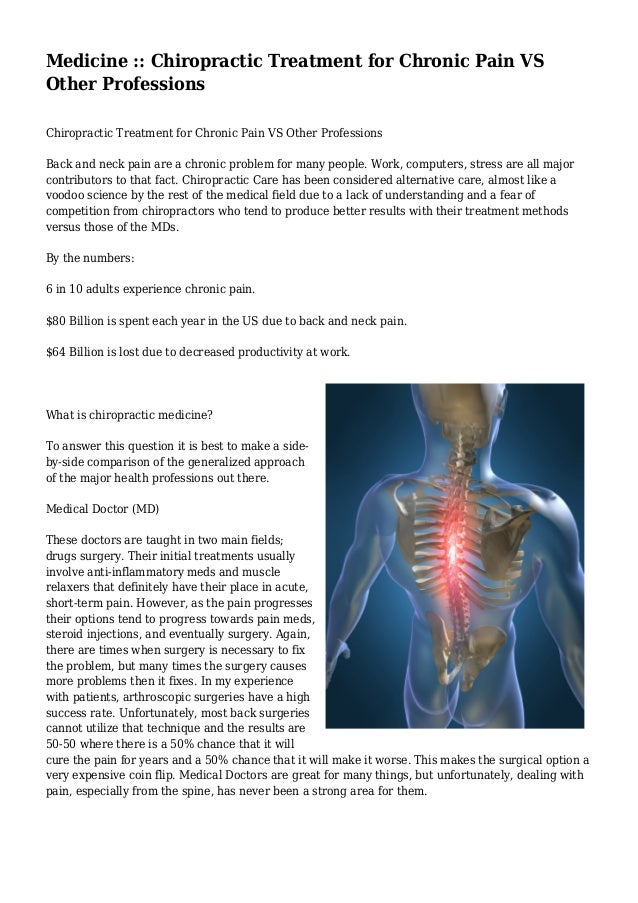 Medicine :: Chiropractic Treatment for Chronic Pain VS Other Professions

Chiropractic Treatment for Chronic Pain VS Other Professions

Back and neck pain are a chronic problem for many people. Work, computers, stress are all major contributors to that fact. Chiropractic Care has been considered alternative care, almost like a voodoo science by the rest of the medical field due to a lack of understanding and a fear of competition from chiropractors who tend to produce better results with their treatment methods versus those of the MDs.

By the numbers:

6 in 10 adults experience chronic pain.

$80 Billion is spent each year in the US due to back and neck pain.

$64 Billion is lost due to decreased productivity at work.

What is chiropractic medicine?

To answer this question it is best to make a side-by-side comparison of the generalized approach of the major health professions out there.

Medical Doctor (MD)

These doctors are taught in two main fields; drugs surgery. Their initial treatments usually involve anti-inflammatory meds and muscle relaxers that definitely have their place in acute, short-term pain. However, as the pain progresses their options tend to progress towards pain meds, steroid injections, and eventually surgery. Again, there are times when surgery is necessary to fix the problem, but many times the surgery causes more problems then it fixes. In my experience with patients, arthroscopic surgeries have a high success rate. Unfortunately, most back surgeries cannot utilize that technique and the results are 50-50 where there is a 50% chance that it will cure the pain for years and a 50% chance that it will make it worse. This makes the surgical option a very expensive coin flip. Medical Doctors are great for many things, but unfortunately, dealing with pain, especially from the spine, has never been a strong area for them.